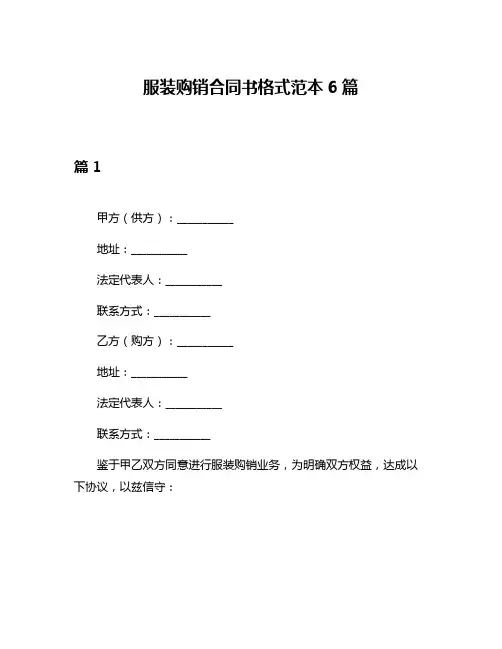 服装购销合同书格式范本 6 篇

篇 1

甲方（供方）：__________

地址：__________

法定代表人：__________

联系方式：__________

乙方（购方）：__________

地址：__________

法定代表人：__________

联系方式：__________

鉴于甲乙双方同意进行服装购销业务，为明确双方权益，达成以下协议，以兹信守：